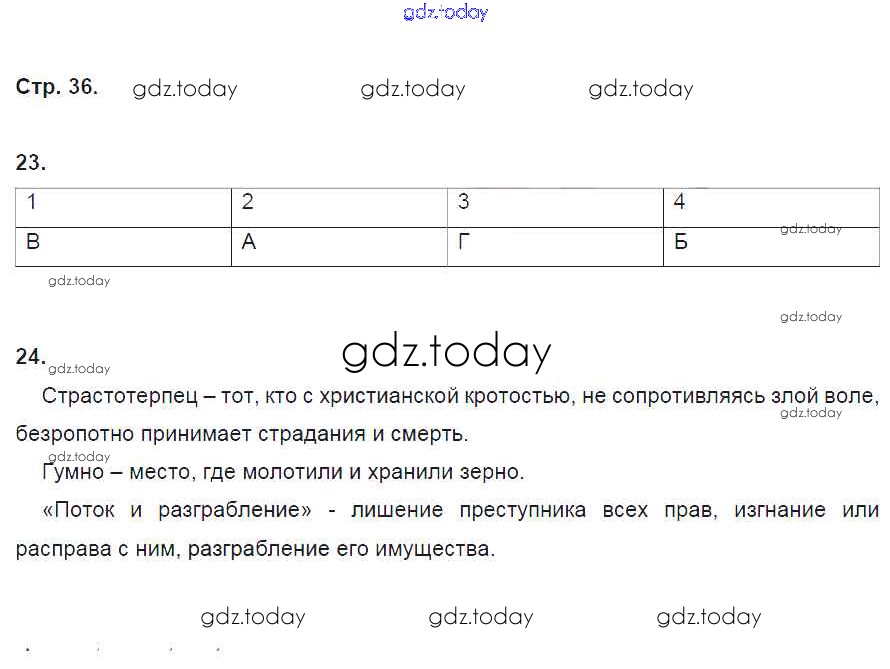 Стр. 36.

23.

| 1 | 2 | 3 | 4 |
|---|---|---|---|
| В | А | Г | Б |

24.

Страстотерпец – тот, кто с христианской кротостью, не сопротивляясь злой воле, безропотно принимает страдания и смерть.

Гумно – место, где молотили и хранили зерно.

«Поток и разграбление» - лишение преступника всех прав, изгнание или расправа с ним, разграбление его имущества.

gdz.today